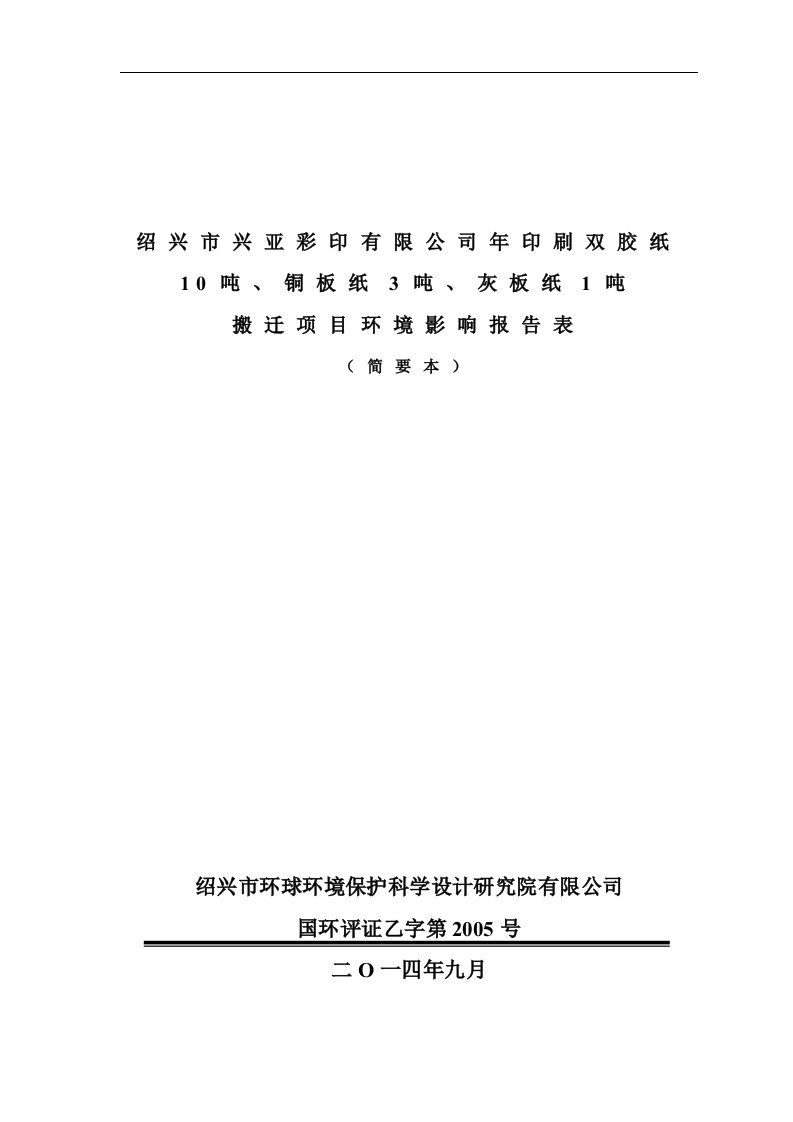 绍兴市兴亚彩印有限公司年印刷双胶纸 10吨、铜板纸3吨、灰板纸1吨 搬迁项目环境影响报告表

（简要本）

绍兴市环球环境保护科学设计研究院有限公司

国环评证乙字第2005号

二O一四年九月